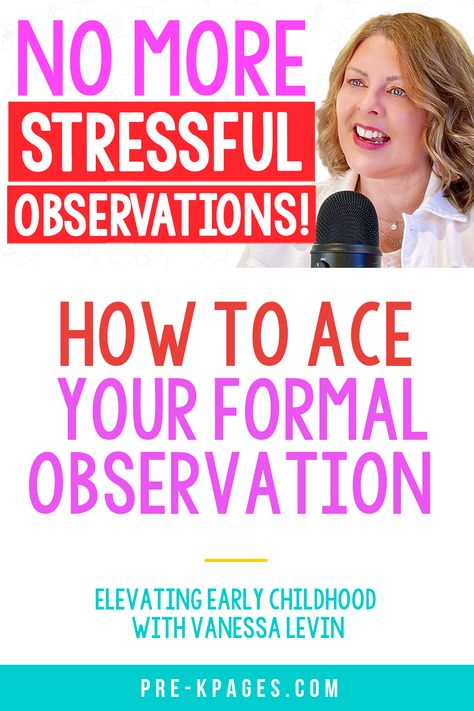 NO MORE
STRESSFUL
OBSERVATIONS!

HOW TO ACE
YOUR FORMAL
OBSERVATION

ELEVATING EARLY CHILDHOOD
WITH VANESSA LEVIN

PRE-KPAGES.COM